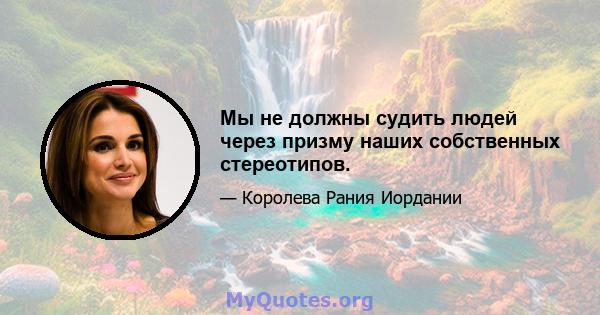 Мы не должны судить людей через призму наших собственных стереотипов.

— Королева Рания Иордании

MyQuotes.org